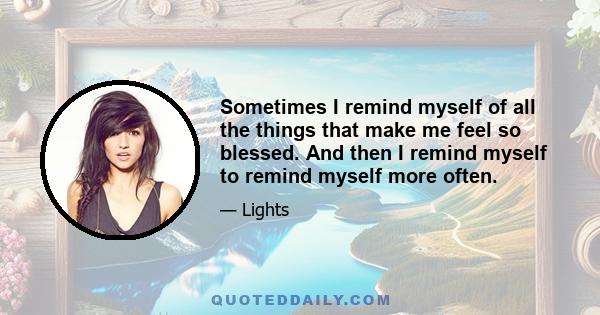 Sometimes I remind myself of all the things that make me feel so blessed. And then I remind myself to remind myself more often.

— Lights

QUOTEDDAILY.COM